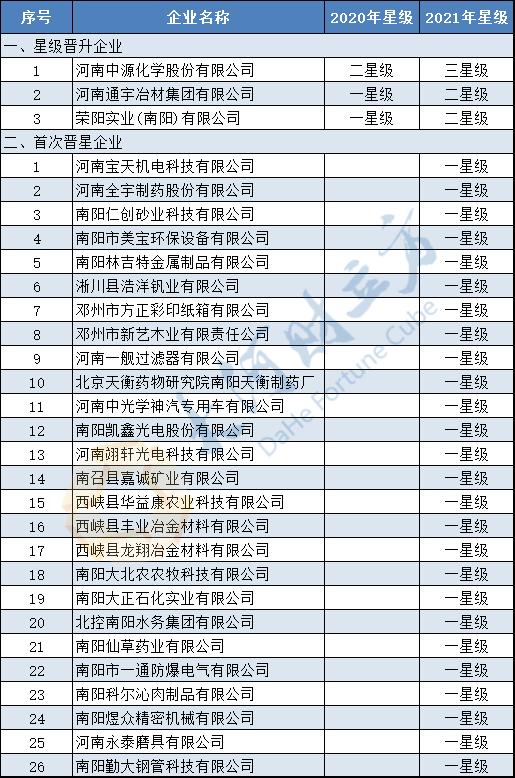 | 序号 | 企业名称 | 2020年星级 | 2021年星级 |
|---|---|---|---|
| 一、星级晋升企业 | | | |
| 1 | 河南中源化学股份有限公司 | 二星级 | 三星级 |
| 2 | 河南通宇冶材集团有限公司 | 一星级 | 二星级 |
| 3 | 荣阳实业（南阳）有限公司 | 一星级 | 二星级 |
| 二、首次晋星企业 | | | |
| 1 | 河南宝天机电科技有限公司 | | 一星级 |
| 2 | 河南全宇制药股份有限公司 | | 一星级 |
| 3 | 南阳仁创砂业科技有限公司 | | 一星级 |
| 4 | 南阳市美宝环保设备有限公司 | | 一星级 |
| 5 | 南阳林吉特金属制品有限公司 | | 一星级 |
| 6 | 淅川县浩洋钒业有限公司 | | 一星级 |
| 7 | 邓州市方正彩印纸箱有限公司 | | 一星级 |
| 8 | 邓州市新艺木业有限责任公司 | | 一星级 |
| 9 | 河南一舰过滤器有限公司 | | 一星级 |
| 10 | 北京天衡药物研究院南阳天衡制药厂 | | 一星级 |
| 11 | 河南中光学神汽专用车有限公司 | | 一星级 |
| 12 | 南阳凯鑫光电股份有限公司 | | 一星级 |
| 13 | 河南翊轩光电科技有限公司 | | 一星级 |
| 14 | 南召县嘉诚矿业有限公司 | | 一星级 |
| 15 | 西峡县华益康农业科技有限公司 | | 一星级 |
| 16 | 西峡县丰业冶金材料有限公司 | | 一星级 |
| 17 | 西峡县龙翔冶金材料有限公司 | | 一星级 |
| 18 | 南阳大北农农牧科技有限公司 | | 一星级 |
| 19 | 南阳大正石化实业有限公司 | | 一星级 |
| 20 | 北控南阳水务集团有限公司 | | 一星级 |
| 21 | 南阳仙草药业有限公司 | | 一星级 |
| 22 | 南阳市一通防爆电气有限公司 | | 一星级 |
| 23 | 南阳科尔沁肉制品有限公司 | | 一星级 |
| 24 | 南阳煜众精密机械有限公司 | | 一星级 |
| 25 | 河南永泰磨具有限公司 | | 一星级 |
| 26 | 南阳勤大钢管科技有限公司 | | 一星级 |

DaHe Fortune Cube